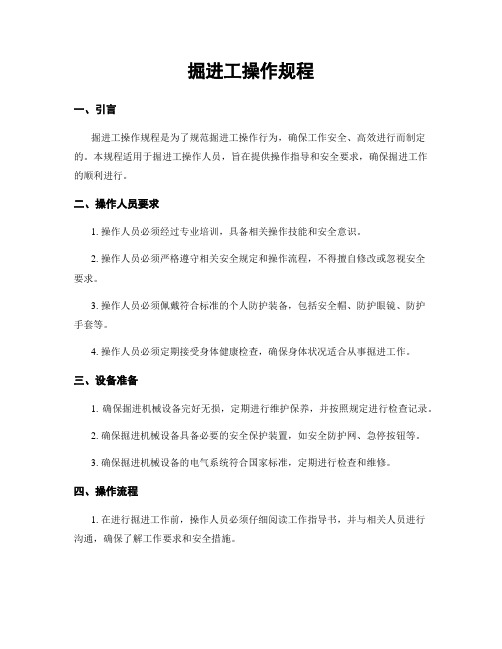 掘进工操作规程

一、引言

掘进工操作规程是为了规范掘进工操作行为，确保工作安全、高效进行而制定的。本规程适用于掘进工操作人员，旨在提供操作指导和安全要求，确保掘进工作的顺利进行。

二、操作人员要求

1. 操作人员必须经过专业培训，具备相关操作技能和安全意识。

2. 操作人员必须严格遵守相关安全规定和操作流程，不得擅自修改或忽视安全要求。

3. 操作人员必须佩戴符合标准的个人防护装备，包括安全帽、防护眼镜、防护手套等。

4. 操作人员必须定期接受身体健康检查，确保身体状况适合从事掘进工作。

三、设备准备

1. 确保掘进机械设备完好无损，定期进行维护保养，并按照规定进行检查记录。

2. 确保掘进机械设备具备必要的安全保护装置，如安全防护网、急停按钮等。

3. 确保掘进机械设备的电气系统符合国家标准，定期进行检查和维修。

四、操作流程

1. 在进行掘进工作前，操作人员必须仔细阅读工作指导书，并与相关人员进行沟通，确保了解工作要求和安全措施。